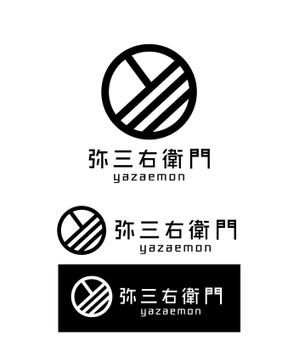 弥三右衛門
yazaemon

弥三右衛門
yazaemon

弥三右衛門
yazaemon